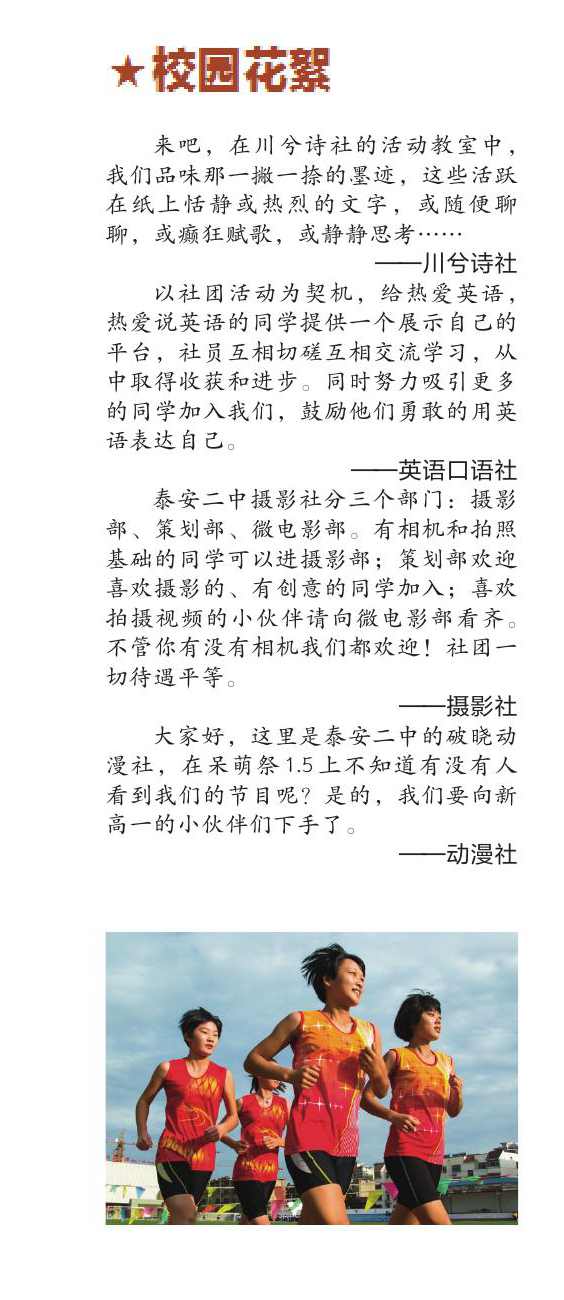 ★校园花絮

来吧，在川兮诗社的活动教室中，我们品味那一撇一捺的墨迹，这些活跃在纸上恬静或热烈的文字，或随便聊聊，或癫狂赋歌，或静静思考……

——川兮诗社

以社团活动为契机，给热爱英语，热爱说英语的同学提供一个展示自己的平台，社员互相切磋互相交流学习，从中取得收获和进步。同时努力吸引更多的同学加入我们，鼓励他们勇敢的用英语表达自己。

——英语口语社

泰安二中摄影社分三个部门：摄影部、策划部、微电影部。有相机和拍照基础的同学可以进摄影部；策划部欢迎喜欢摄影的、有创意的同学加入；喜欢拍摄视频的小伙伴请向微电影部看齐。不管你有没有相机我们都欢迎！社团一切待遇平等。

——摄影社

大家好，这里是泰安二中的破晓动漫社，在呆萌祭1.5上不知道有没有人看到我们的节目呢？是的，我们要向新高一的小伙伴们下手了。

——动漫社